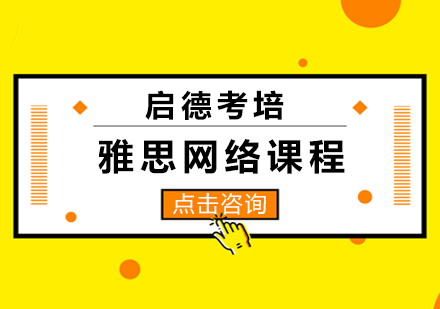 启德考培

雅思网络课程

点击咨询